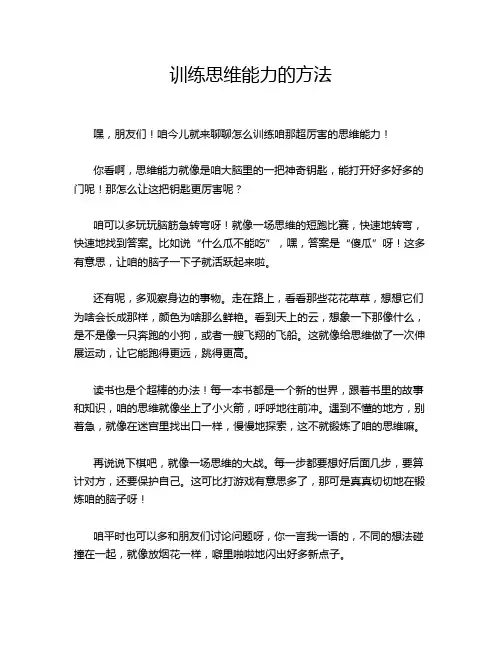 训练思维能力的方法

嘿，朋友们！咱今儿就来聊聊怎么训练咱那超厉害的思维能力！

你看啊，思维能力就像是咱大脑里的一把神奇钥匙，能打开好多好多的门呢！那怎么让这把钥匙更厉害呢？

咱可以多玩玩脑筋急转弯呀！就像一场思维的短跑比赛，快速地转弯，快速地找到答案。比如说“什么瓜不能吃”，嘿，答案是“傻瓜”呀！这多有意思，让咱的脑子一下子就活跃起来啦。

还有呢，多观察身边的事物。走在路上，看看那些花花草草，想想它们为啥会长成那样，颜色为啥那么鲜艳。看到天上的云，想象一下那像什么，是不是像一只奔跑的小狗，或者一艘飞翔的飞船。这就像给思维做了一次伸展运动，让它能跑得更远，跳得更高。

读书也是个超棒的办法！每一本书都是一个新的世界，跟着书里的故事和知识，咱的思维就像坐上了小火箭，呼呼地往前冲。遇到不懂的地方，别着急，就像在迷宫里找出口一样，慢慢地探索，这不就锻炼了咱的思维嘛。

再说说下棋吧，就像一场思维的大战。每一步都要想好后面几步，要算计对方，还要保护自己。这可比打游戏有意思多了，那可是真真切切地在锻炼咱的脑子呀！

咱平时也可以多和朋友们讨论问题呀，你一言我一语的，不同的想法碰撞在一起，就像放烟花一样，噼里啪啦地闪出好多新点子。